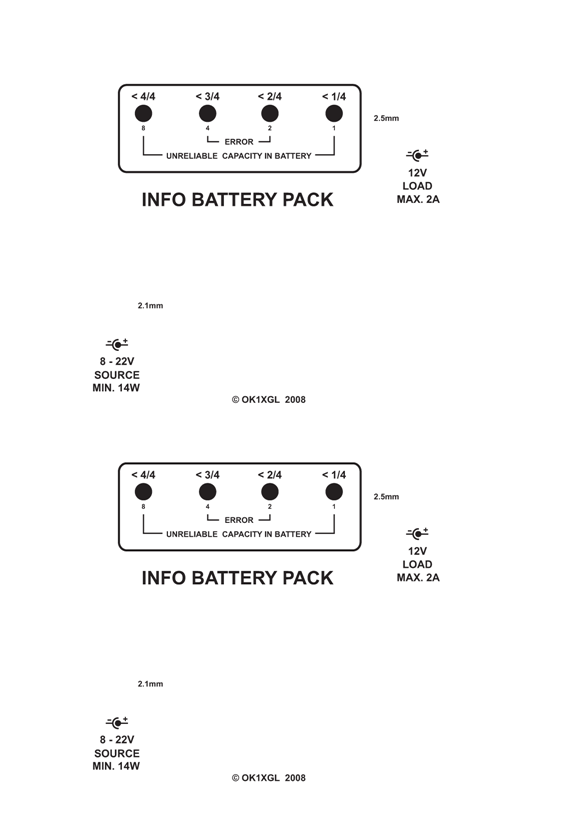 < 4/4 < 3/4 < 2/4 < 1/4

8 4 2 1

ERROR

UNRELIABLE CAPACITY IN BATTERY

2.5mm

12V
LOAD
MAX. 2A

INFO BATTERY PACK

2.1mm

8 - 22V
SOURCE
MIN. 14W

© OK1XGL 2008

< 4/4 < 3/4 < 2/4 < 1/4

8 4 2 1

ERROR

UNRELIABLE CAPACITY IN BATTERY

2.5mm

12V
LOAD
MAX. 2A

INFO BATTERY PACK

2.1mm

8 - 22V
SOURCE
MIN. 14W

© OK1XGL 2008